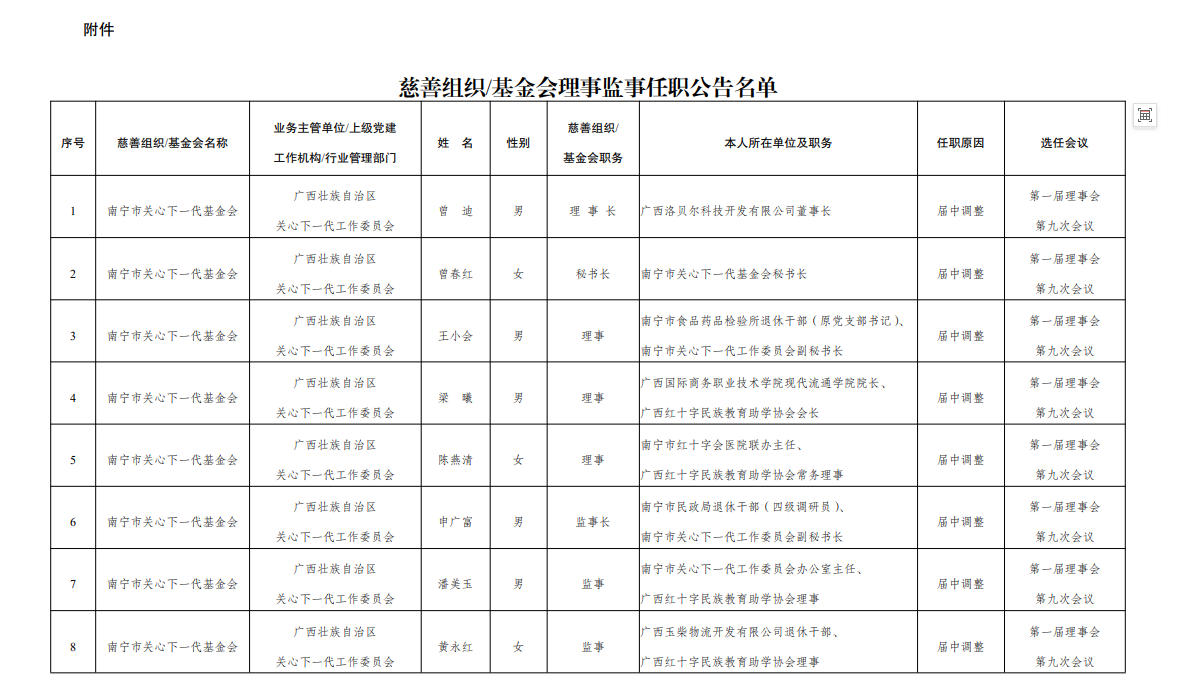 附件

慈善组织/基金会理事监事任职公告名单

| 序号 | 慈善组织/基金会名称 | 业务主管单位/上级党建工作机构/行业管理部门 | 姓 名 | 性别 | 慈善组织/基金会职务 | 本人所在单位及职务 | 任职原因 | 选任会议 |
|---|---|---|---|---|---|---|---|---|
| 1 | 南宁市关心下一代基金会 | 广西壮族自治区关心下一代工作委员会 | 曾 迪 | 男 | 理 事 长 | 广西洛贝尔科技开发有限公司董事长 | 届中调整 | 第一届理事会第九次会议 |
| 2 | 南宁市关心下一代基金会 | 广西壮族自治区关心下一代工作委员会 | 曾春红 | 女 | 秘书长 | 南宁市关心下一代基金会秘书长 | 届中调整 | 第一届理事会第九次会议 |
| 3 | 南宁市关心下一代基金会 | 广西壮族自治区关心下一代工作委员会 | 王小会 | 男 | 理事 | 南宁市食品药品检验所退休干部（原党支部书记）、南宁市关心下一代工作委员会副秘书长 | 届中调整 | 第一届理事会第九次会议 |
| 4 | 南宁市关心下一代基金会 | 广西壮族自治区关心下一代工作委员会 | 梁 曦 | 男 | 理事 | 广西国际商务职业技术学院现代流通学院院长、广西红十字民族教育助学协会会长 | 届中调整 | 第一届理事会第九次会议 |
| 5 | 南宁市关心下一代基金会 | 广西壮族自治区关心下一代工作委员会 | 陈燕清 | 女 | 理事 | 南宁市红十字会医院联办主任、广西红十字民族教育助学协会常务理事 | 届中调整 | 第一届理事会第九次会议 |
| 6 | 南宁市关心下一代基金会 | 广西壮族自治区关心下一代工作委员会 | 申广富 | 男 | 监事长 | 南宁市民政局退休干部（四级调研员）、南宁市关心下一代工作委员会副秘书长 | 届中调整 | 第一届理事会第九次会议 |
| 7 | 南宁市关心下一代基金会 | 广西壮族自治区关心下一代工作委员会 | 潘美玉 | 男 | 监事 | 南宁市关心下一代工作委员会办公室主任、广西红十字民族教育助学协会理事 | 届中调整 | 第一届理事会第九次会议 |
| 8 | 南宁市关心下一代基金会 | 广西壮族自治区关心下一代工作委员会 | 黄永红 | 女 | 监事 | 广西玉柴物流开发有限公司退休干部、广西红十字民族教育助学协会理事 | 届中调整 | 第一届理事会第九次会议 |